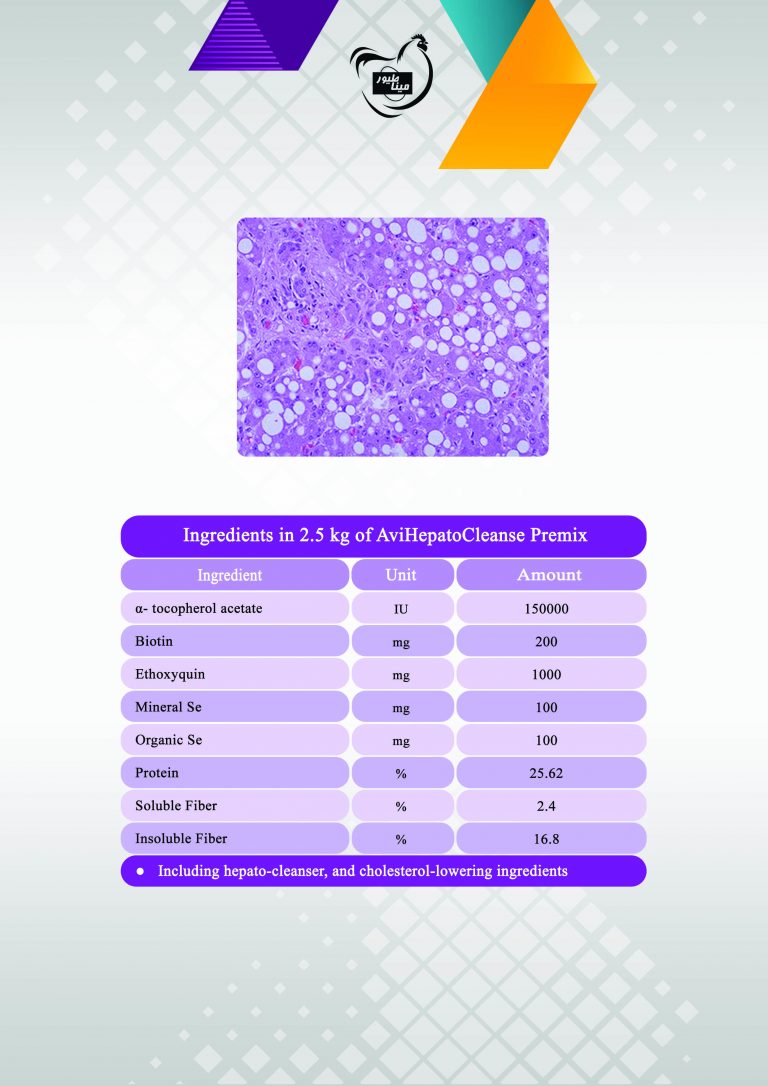 مینا طیور

Ingredients in 2.5 kg of AviHepatoCleanse Premix

| Ingredient | Unit | Amount |
|---|---|---|
| α- tocopherol acetate | IU | 150000 |
| Biotin | mg | 200 |
| Ethoxyquin | mg | 1000 |
| Mineral Se | mg | 100 |
| Organic Se | mg | 100 |
| Protein | % | 25.62 |
| Soluble Fiber | % | 2.4 |
| Insoluble Fiber | % | 16.8 |

● Including hepato-cleanser, and cholesterol-lowering ingredients